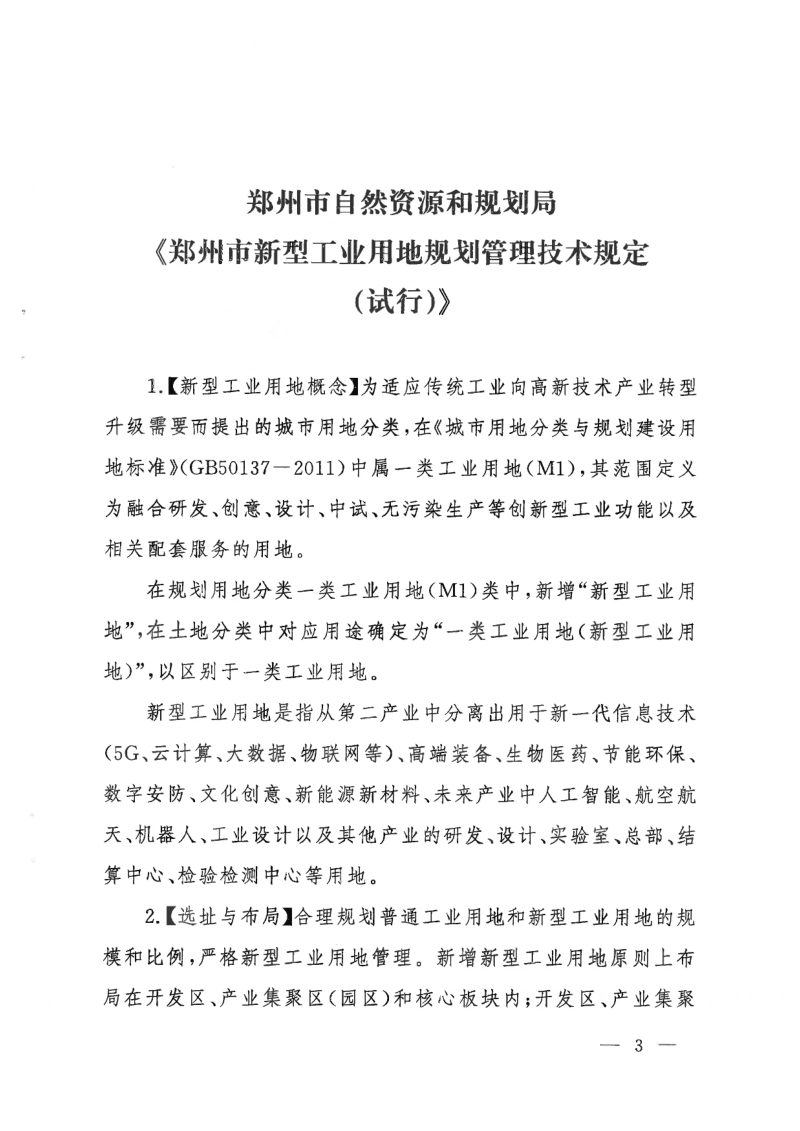 郑州市自然资源和规划局
《郑州市新型工业用地规划管理技术规定
(试行)》

1.【新型工业用地概念】为适应传统工业向高新技术产业转型升级需要而提出的城市用地分类,在《城市用地分类与规划建设用地标准》(GB50137—2011)中属一类工业用地(M1),其范围定义为融合研发、创意、设计、中试、无污染生产等创新型工业功能以及相关配套服务的用地。

在规划用地分类一类工业用地(M1)类中,新增“新型工业用地”,在土地分类中对应用途确定为“一类工业用地(新型工业用地)”,以区别于一类工业用地。

新型工业用地是指从第二产业中分离出用于新一代信息技术(5G、云计算、大数据、物联网等)、高端装备、生物医药、节能环保、数字安防、文化创意、新能源新材料、未来产业中人工智能、航空航天、机器人、工业设计以及其他产业的研发、设计、实验室、总部、结算中心、检验检测中心等用地。

2.【选址与布局】合理规划普通工业用地和新型工业用地的规模和比例,严格新型工业用地管理。新增新型工业用地原则上布局在开发区、产业集聚区(园区)和核心板块内;开发区、产业集聚

— 3 —